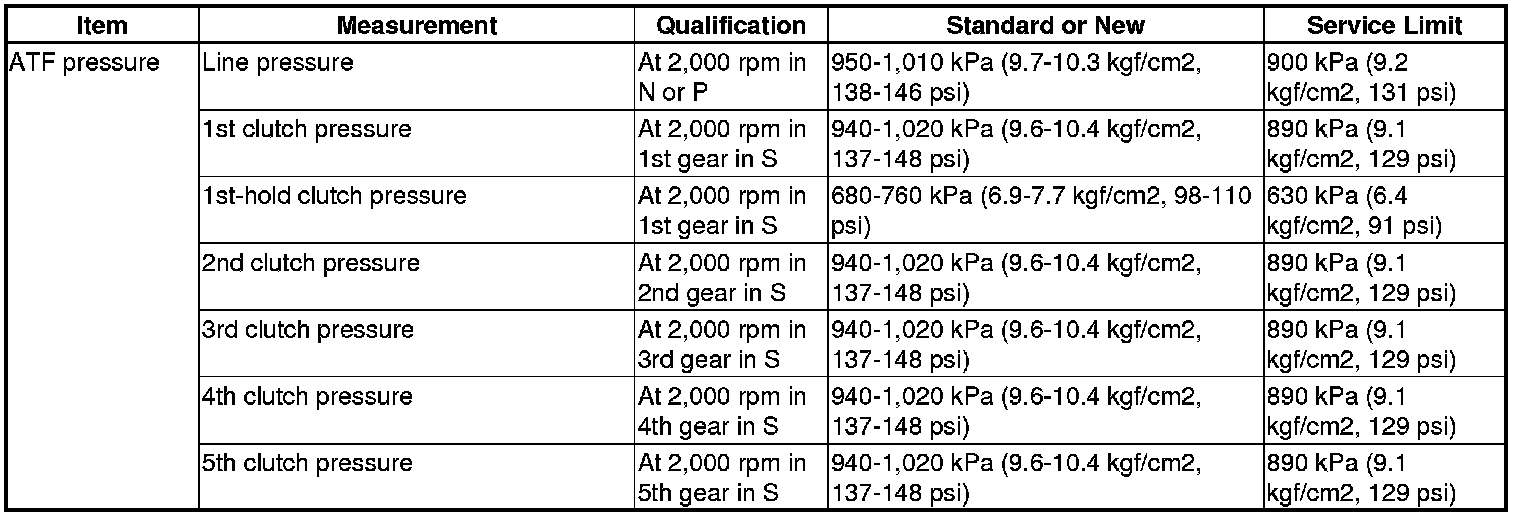 | Item | Measurement | Qualification | Standard or New | Service Limit |
|---|---|---|---|---|
| ATF pressure | Line pressure | At 2,000 rpm in N or P | 950-1,010 kPa (9.7-10.3 kgf/cm2, 138-146 psi) | 900 kPa (9.2 kgf/cm2, 131 psi) |
| | 1st clutch pressure | At 2,000 rpm in 1st gear in S | 940-1,020 kPa (9.6-10.4 kgf/cm2, 137-148 psi) | 890 kPa (9.1 kgf/cm2, 129 psi) |
| | 1st-hold clutch pressure | At 2,000 rpm in 1st gear in S | 680-760 kPa (6.9-7.7 kgf/cm2, 98-110 psi) | 630 kPa (6.4 kgf/cm2, 91 psi) |
| | 2nd clutch pressure | At 2,000 rpm in 2nd gear in S | 940-1,020 kPa (9.6-10.4 kgf/cm2, 137-148 psi) | 890 kPa (9.1 kgf/cm2, 129 psi) |
| | 3rd clutch pressure | At 2,000 rpm in 3rd gear in S | 940-1,020 kPa (9.6-10.4 kgf/cm2, 137-148 psi) | 890 kPa (9.1 kgf/cm2, 129 psi) |
| | 4th clutch pressure | At 2,000 rpm in 4th gear in S | 940-1,020 kPa (9.6-10.4 kgf/cm2, 137-148 psi) | 890 kPa (9.1 kgf/cm2, 129 psi) |
| | 5th clutch pressure | At 2,000 rpm in 5th gear in S | 940-1,020 kPa (9.6-10.4 kgf/cm2, 137-148 psi) | 890 kPa (9.1 kgf/cm2, 129 psi) |